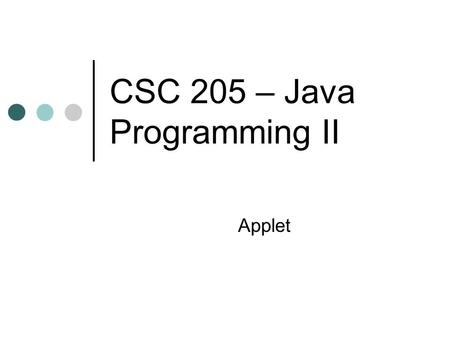 CSC 205 – Java Programming II

Applet